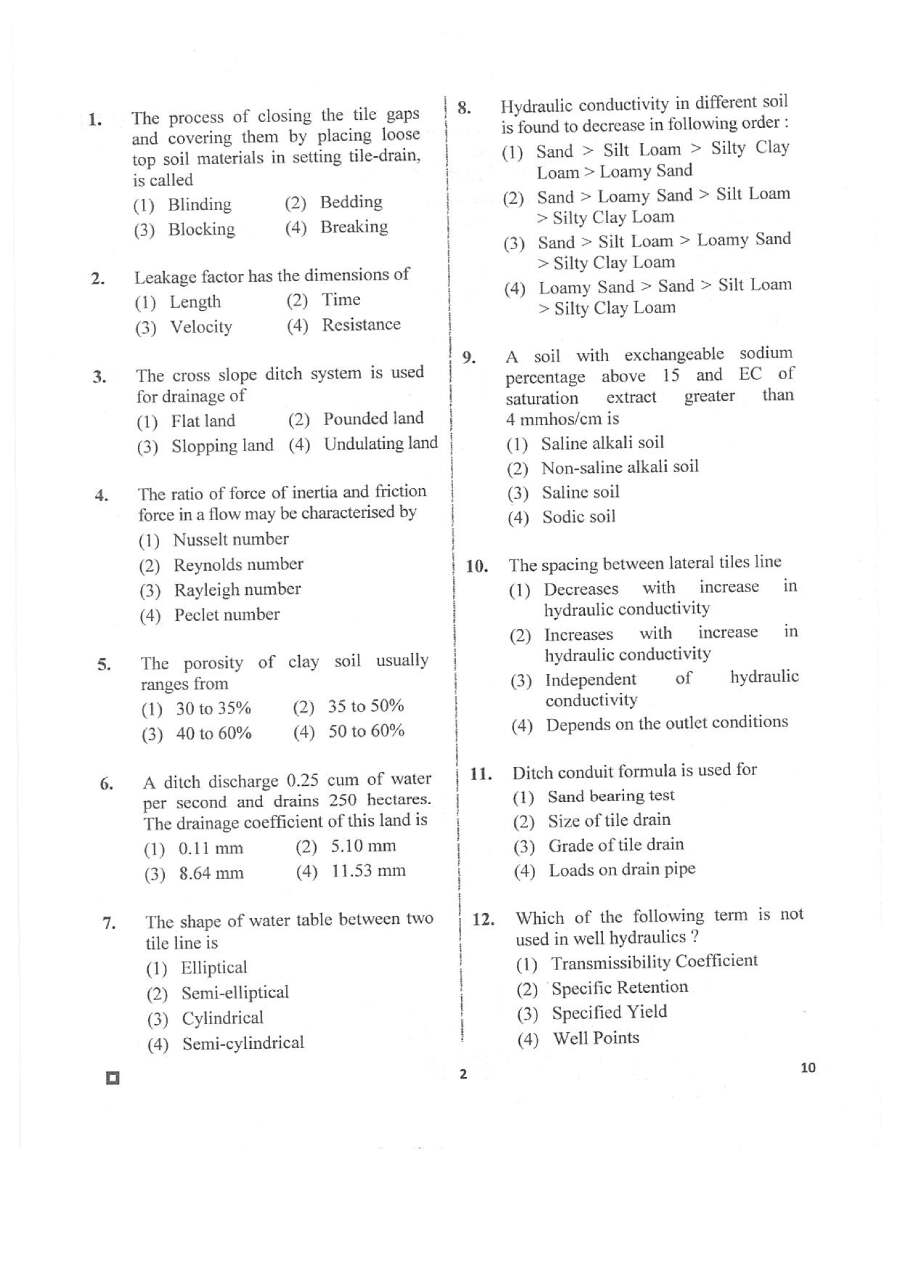 1. The process of closing the tile gaps and covering them by placing loose top soil materials in setting tile-drain, is called
(1) Blinding (2) Bedding
(3) Blocking (4) Breaking

2. Leakage factor has the dimensions of
(1) Length (2) Time
(3) Velocity (4) Resistance

3. The cross slope ditch system is used for drainage of
(1) Flat land (2) Pounded land
(3) Slopping land (4) Undulating land

4. The ratio of force of inertia and friction force in a flow may be characterised by
(1) Nusselt number
(2) Reynolds number
(3) Rayleigh number
(4) Peclet number

5. The porosity of clay soil usually ranges from
(1) 30 to 35% (2) 35 to 50%
(3) 40 to 60% (4) 50 to 60%

6. A ditch discharge 0.25 cum of water per second and drains 250 hectares. The drainage coefficient of this land is
(1) 0.11 mm (2) 5.10 mm
(3) 8.64 mm (4) 11.53 mm

7. The shape of water table between two tile line is
(1) Elliptical
(2) Semi-elliptical
(3) Cylindrical
(4) Semi-cylindrical

8. Hydraulic conductivity in different soil is found to decrease in following order :
(1) Sand > Silt Loam > Silty Clay Loam > Loamy Sand
(2) Sand > Loamy Sand > Silt Loam > Silty Clay Loam
(3) Sand > Silt Loam > Loamy Sand > Silty Clay Loam
(4) Loamy Sand > Sand > Silt Loam > Silty Clay Loam

9. A soil with exchangeable sodium percentage above 15 and EC of saturation extract greater than 4 mmhos/cm is
(1) Saline alkali soil
(2) Non-saline alkali soil
(3) Saline soil
(4) Sodic soil

10. The spacing between lateral tiles line
(1) Decreases with increase in hydraulic conductivity
(2) Increases with increase in hydraulic conductivity
(3) Independent of hydraulic conductivity
(4) Depends on the outlet conditions

11. Ditch conduit formula is used for
(1) Sand bearing test
(2) Size of tile drain
(3) Grade of tile drain
(4) Loads on drain pipe

12. Which of the following term is not used in well hydraulics ?
(1) Transmissibility Coefficient
(2) Specific Retention
(3) Specified Yield
(4) Well Points

2

10